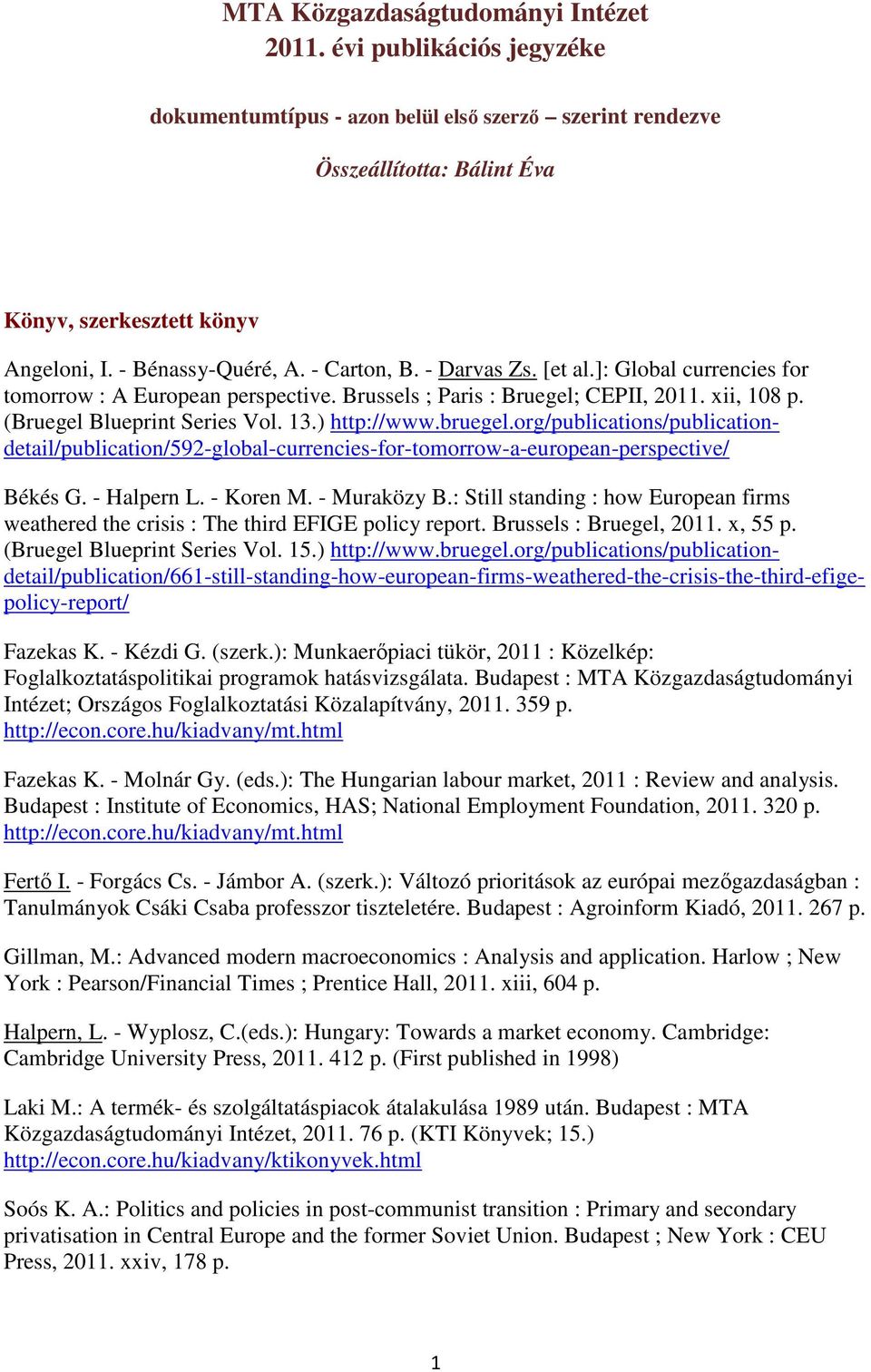 MTA Közgazdaságtudományi Intézet
2011. évi publikációs jegyzéke

dokumentumtípus - azon belül első szerző – szerint rendezve

Összeállította: Bálint Éva

Könyv, szerkesztett könyv

Angeloni, I. - Bénassy-Quéré, A. - Carton, B. - Darvas Zs. [et al.]: Global currencies for tomorrow : A European perspective. Brussels ; Paris : Bruegel; CEPII, 2011. xii, 108 p. (Bruegel Blueprint Series Vol. 13.) http://www.bruegel.org/publications/publication-detail/publication/592-global-currencies-for-tomorrow-a-european-perspective/

Békés G. - Halpern L. - Koren M. - Muraközy B.: Still standing : how European firms weathered the crisis : The third EFIGE policy report. Brussels : Bruegel, 2011. x, 55 p. (Bruegel Blueprint Series Vol. 15.) http://www.bruegel.org/publications/publication-detail/publication/661-still-standing-how-european-firms-weathered-the-crisis-the-third-efige-policy-report/

Fazekas K. - Kézdi G. (szerk.): Munkaerőpiaci tükör, 2011 : Közelkép: Foglalkoztatáspolitikai programok hatásvizsgálata. Budapest : MTA Közgazdaságtudományi Intézet; Országos Foglalkoztatási Közalapítvány, 2011. 359 p. http://econ.core.hu/kiadvany/mt.html

Fazekas K. - Molnár Gy. (eds.): The Hungarian labour market, 2011 : Review and analysis. Budapest : Institute of Economics, HAS; National Employment Foundation, 2011. 320 p. http://econ.core.hu/kiadvany/mt.html

Fertő I. - Forgács Cs. - Jámbor A. (szerk.): Változó prioritások az európai mezőgazdaságban : Tanulmányok Csáki Csaba professzor tiszteletére. Budapest : Agroinform Kiadó, 2011. 267 p.

Gillman, M.: Advanced modern macroeconomics : Analysis and application. Harlow ; New York : Pearson/Financial Times ; Prentice Hall, 2011. xiii, 604 p.

Halpern, L. - Wyplosz, C.(eds.): Hungary: Towards a market economy. Cambridge: Cambridge University Press, 2011. 412 p. (First published in 1998)

Laki M.: A termék- és szolgáltatáspiacok átalakulása 1989 után. Budapest : MTA Közgazdaságtudományi Intézet, 2011. 76 p. (KTI Könyvek; 15.) http://econ.core.hu/kiadvany/ktikonyvek.html

Soós K. A.: Politics and policies in post-communist transition : Primary and secondary privatisation in Central Europe and the former Soviet Union. Budapest ; New York : CEU Press, 2011. xxiv, 178 p.

1